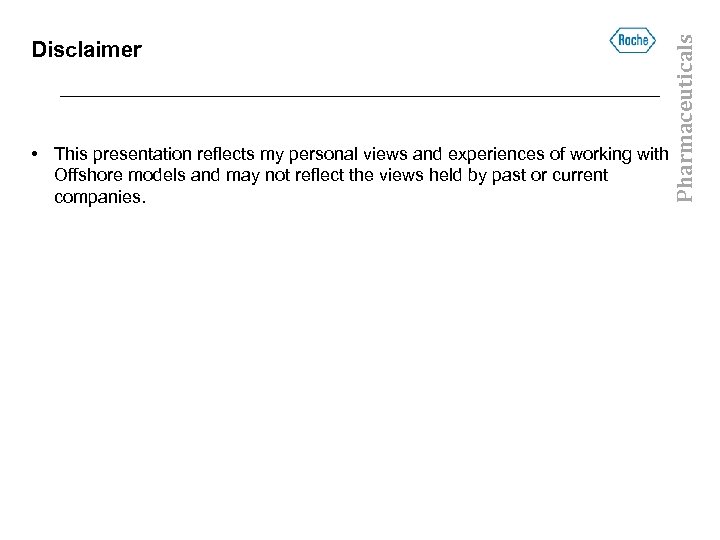 Disclaimer

Roche

Pharmaceuticals

• This presentation reflects my personal views and experiences of working with Offshore models and may not reflect the views held by past or current companies.